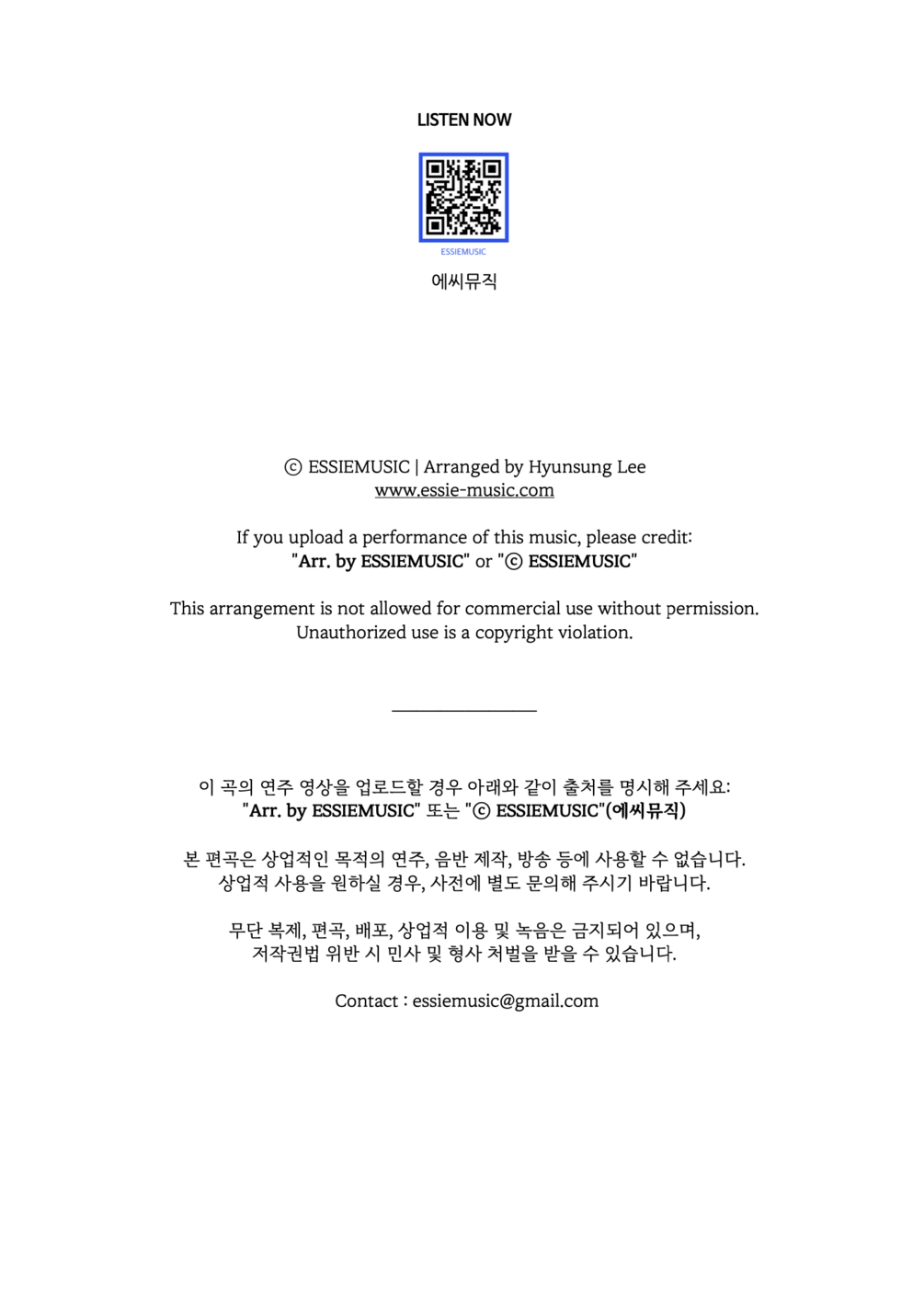 LISTEN NOW

ESSIEMUSIC

에씨뮤직

ⓒ ESSIEMUSIC | Arranged by Hyunsung Lee
www.essie-music.com

If you upload a performance of this music, please credit:
"Arr. by ESSIEMUSIC" or "ⓒ ESSIEMUSIC"

This arrangement is not allowed for commercial use without permission.
Unauthorized use is a copyright violation.

이 곡의 연주 영상을 업로드할 경우 아래와 같이 출처를 명시해 주세요:
"Arr. by ESSIEMUSIC" 또는 "ⓒ ESSIEMUSIC"(에씨뮤직)

본 편곡은 상업적인 목적의 연주, 음반 제작, 방송 등에 사용할 수 없습니다.
상업적 사용을 원하실 경우, 사전에 별도 문의해 주시기 바랍니다.

무단 복제, 편곡, 배포, 상업적 이용 및 녹음은 금지되어 있으며,
저작권법 위반 시 민사 및 형사 처벌을 받을 수 있습니다.

Contact : essiemusic@gmail.com